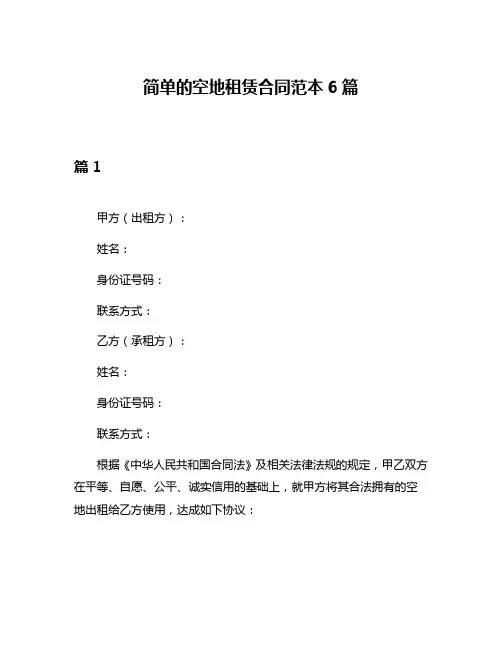 简单的空地租赁合同范本 6 篇

篇 1

甲方（出租方）：

姓名：

身份证号码：

联系方式：

乙方（承租方）：

姓名：

身份证号码：

联系方式：

根据《中华人民共和国合同法》及相关法律法规的规定，甲乙双方在平等、自愿、公平、诚实信用的基础上，就甲方将其合法拥有的空地出租给乙方使用，达成如下协议：